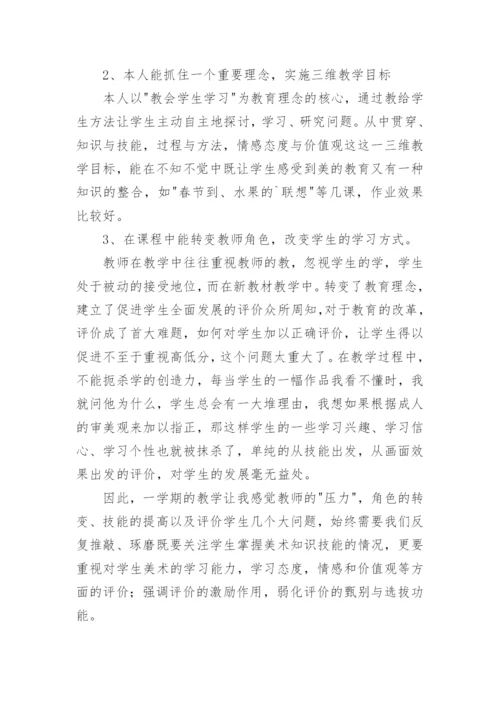 2、本人能抓住一个重要理念，实施三维教学目标

本人以"教会学生学习"为教育理念的核心，通过教给学生方法让学生主动自主地探讨，学习、研究问题。从中贯穿、知识与技能，过程与方法，情感态度与价值观这这一三维教学目标，能在不知不觉中既让学生感受到美的教育又有一种知识的整合，如"春节到、水果的`联想"等几课，作业效果比较好。

3、在课程中能转变教师角色，改变学生的学习方式。

教师在教学中往往重视教师的教，忽视学生的学，学生处于被动的接受地位，而在新教材教学中。转变了教育理念，建立了促进学生全面发展的评价众所周知，对于教育的改革，评价成了首大难题，如何对学生加以正确评价，让学生得以促进不至于重视高低分，这个问题太重大了。在教学过程中，不能扼杀学的创造力，每当学生的一幅作品我看不懂时，我就问他为什么，学生总会有一大堆理由，我想如果根据成人的审美观来加以指正，那这样学生的一些学习兴趣、学习信心、学习个性也就被抹杀了，单纯的从技能出发，从画面效果出发的评价，对学生的发展毫无益处。

因此，一学期的教学让我感觉教师的"压力"，角色的转变、技能的提高以及评价学生几个大问题，始终需要我们反复推敲、琢磨既要关注学生掌握美术知识技能的情况，更要重视对学生美术的学习能力，学习态度，情感和价值观等方面的评价；强调评价的激励作用，弱化评价的甄别与选拔功能。